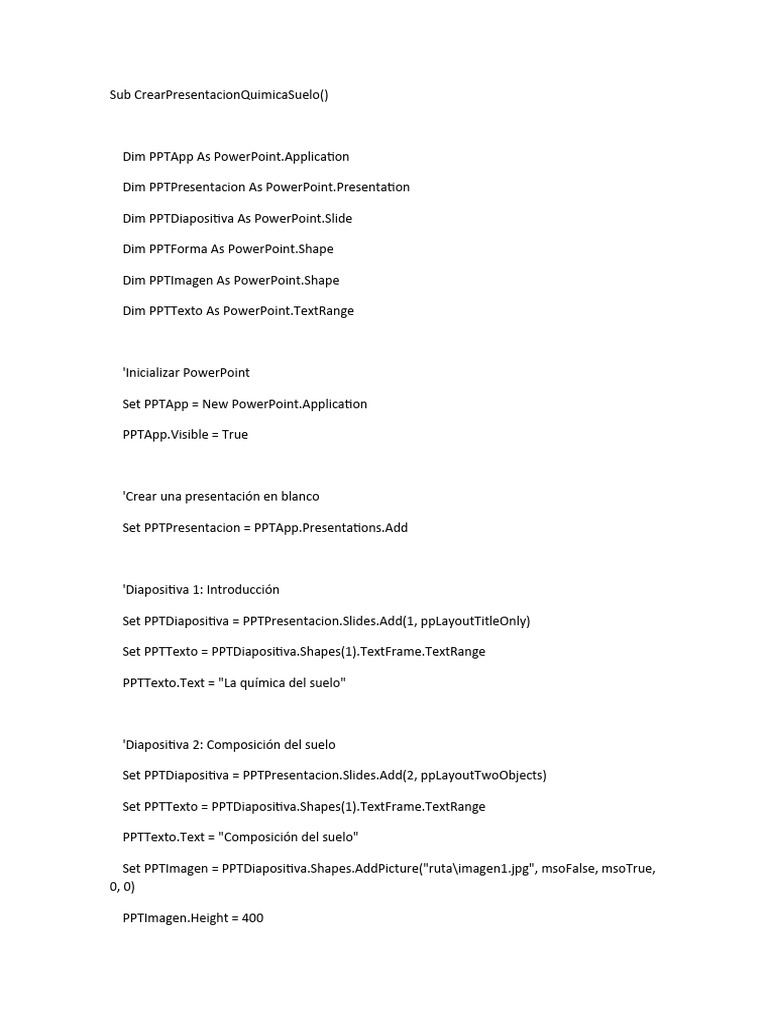 Sub CrearPresentacionQuimicaSuelo()

Dim PPTApp As PowerPoint.Application

Dim PPTPresentacion As PowerPoint.Presentation

Dim PPTDiapositiva As PowerPoint.Slide

Dim PPTForma As PowerPoint.Shape

Dim PPTImagen As PowerPoint.Shape

Dim PPTTexto As PowerPoint.TextRange

'Inicializar PowerPoint

Set PPTApp = New PowerPoint.Application

PPTApp.Visible = True

'Crear una presentación en blanco

Set PPTPresentacion = PPTApp.Presentations.Add

'Diapositiva 1: Introducción

Set PPTDiapositiva = PPTPresentacion.Slides.Add(1, ppLayoutTitleOnly)

Set PPTTexto = PPTDiapositiva.Shapes(1).TextFrame.TextRange

PPTTexto.Text = "La química del suelo"

'Diapositiva 2: Composición del suelo

Set PPTDiapositiva = PPTPresentacion.Slides.Add(2, ppLayoutTwoObjects)

Set PPTTexto = PPTDiapositiva.Shapes(1).TextFrame.TextRange

PPTTexto.Text = "Composición del suelo"

Set PPTImagen = PPTDiapositiva.Shapes.AddPicture("ruta\imagen1.jpg", msoFalse, msoTrue, 0, 0)

PPTImagen.Height = 400